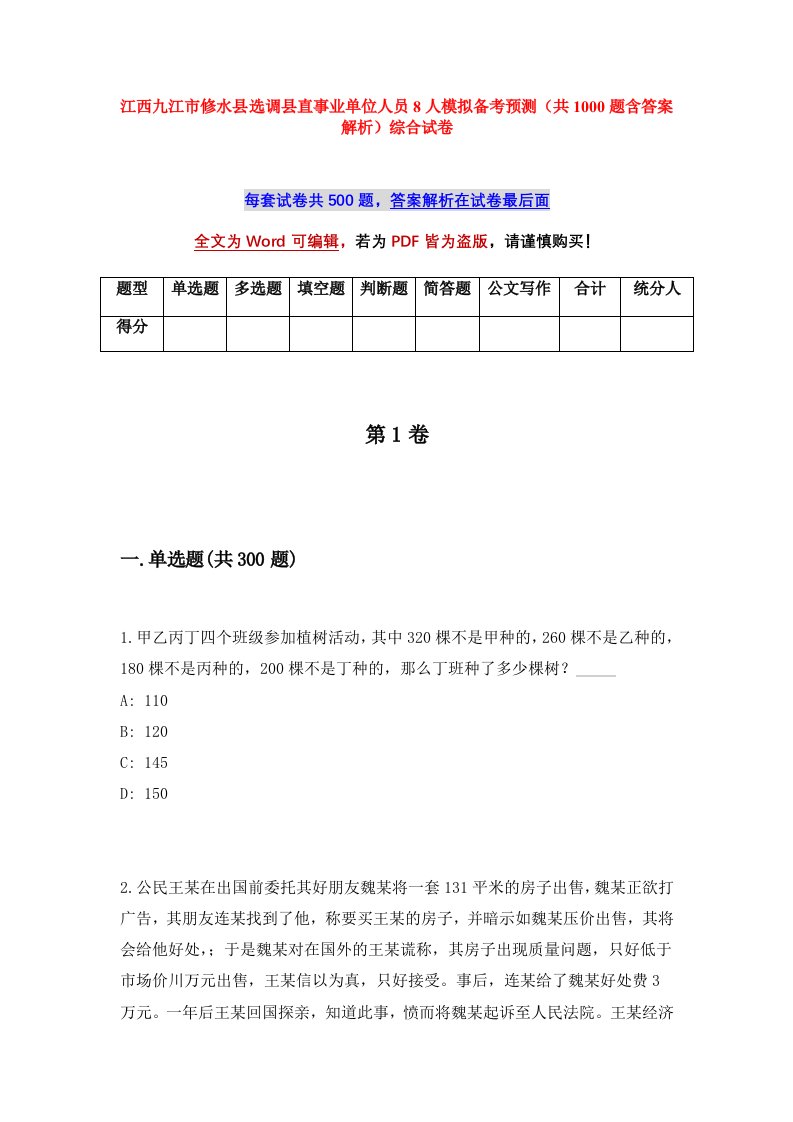 江西九江市修水县选调县直事业单位人员8人模拟备考预测（共1000题含答案解析）综合试卷

每套试卷共500题，答案解析在试卷最后面

全文为Word可编辑，若为PDF皆为盗版，请谨慎购买！

| 题型 | 单选题 | 多选题 | 填空题 | 判断题 | 简答题 | 公文写作 | 合计 | 统分人 |
|---|---|---|---|---|---|---|---|---|
| 得分 | | | | | | | | |

第1卷

一.单选题(共300题)

1.甲乙丙丁四个班级参加植树活动，其中320棵不是甲种的，260棵不是乙种的，180棵不是丙种的，200棵不是丁种的，那么丁班种了多少棵树？_____

A: 110

B: 120

C: 145

D: 150

2.公民王某在出国前委托其好朋友魏某将一套131平米的房子出售，魏某正欲打广告，其朋友连某找到了他，称要买王某的房子，并暗示如魏某压价出售，其将会给他好处；于是魏某对在国外的王某谎称，其房子出现质量问题，只好低于市场价川万元出售，王某信以为真，只好接受。事后，连某给了魏某好处费3万元。一年后王某回国探亲，知道此事，愤而将魏某起诉至人民法院。王某经济